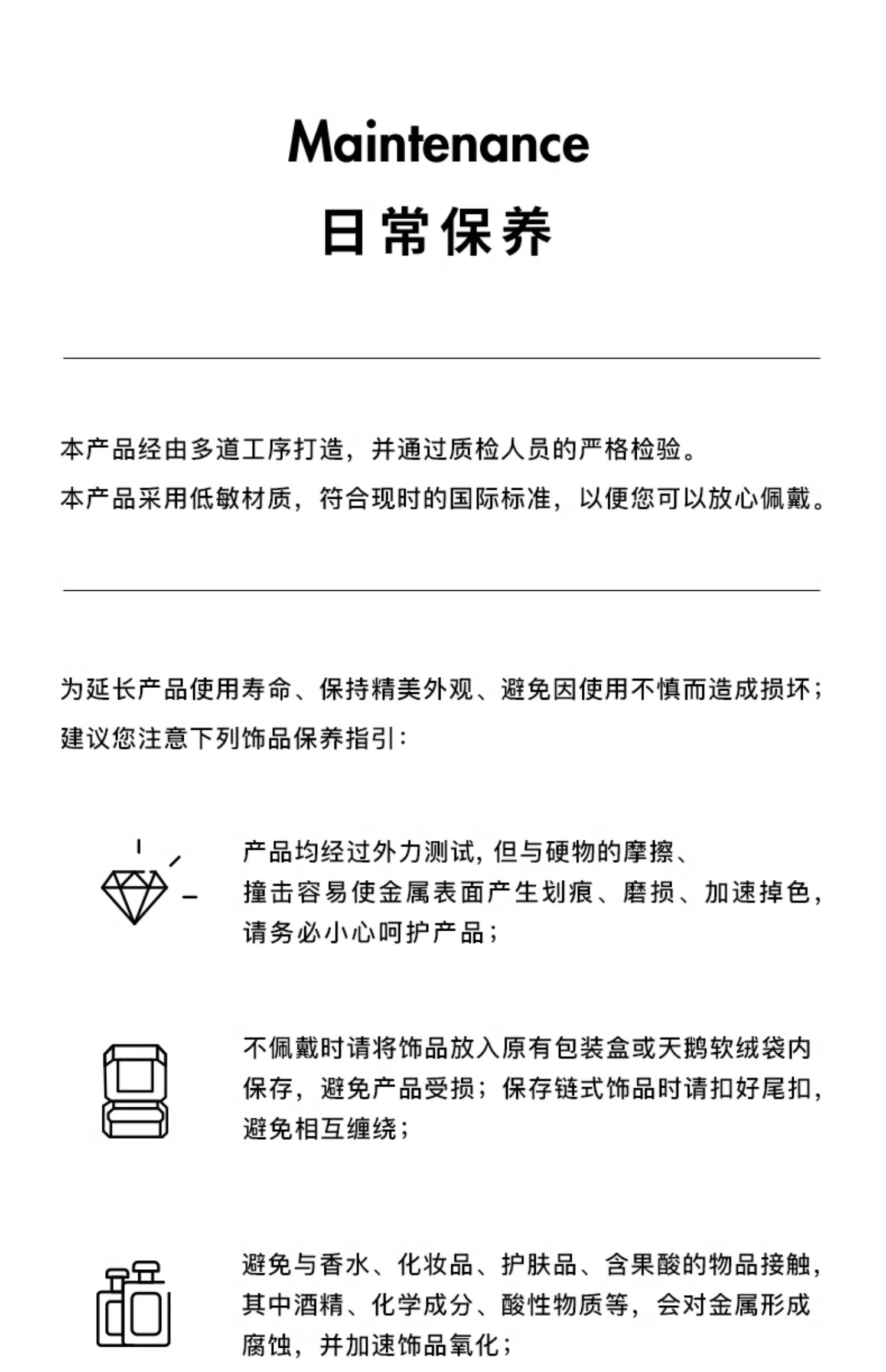 Maintenance
日常保养

本产品经由多道工序打造，并通过质检人员的严格检验。
本产品采用低敏材质，符合现时的国际标准，以便您可以放心佩戴。

为延长产品使用寿命、保持精美外观、避免因使用不慎而造成损坏；
建议您注意下列饰品保养指引：

产品均经过外力测试，但与硬物的摩擦、撞击容易使金属表面产生划痕、磨损、加速掉色，请务必小心呵护产品；

不佩戴时请将饰品放入原有包装盒或天鹅软绒袋内保存，避免产品受损；保存链式饰品时请扣好尾扣，避免相互缠绕；

避免与香水、化妆品、护肤品、含果酸的物品接触，其中酒精、化学成分、酸性物质等，会对金属形成腐蚀，并加速饰品氧化；